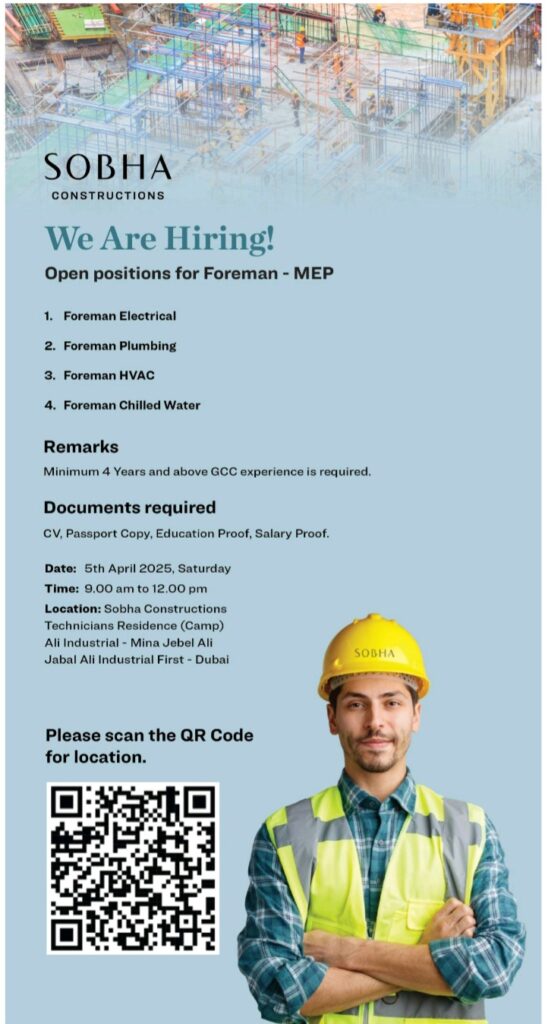 SOBHA
CONSTRUCTIONS

We Are Hiring!

Open positions for Foreman - MEP

1. Foreman Electrical
2. Foreman Plumbing
3. Foreman HVAC
4. Foreman Chilled Water

Remarks

Minimum 4 Years and above GCC experience is required.

Documents required

CV, Passport Copy, Education Proof, Salary Proof.

Date: 5th April 2025, Saturday
Time: 9.00 am to 12.00 pm
Location: Sobha Constructions Technicians Residence (Camp) Ali Industrial - Mina Jebel Ali Jabal Ali Industrial First - Dubai

Please scan the QR Code for location.

SOBHA